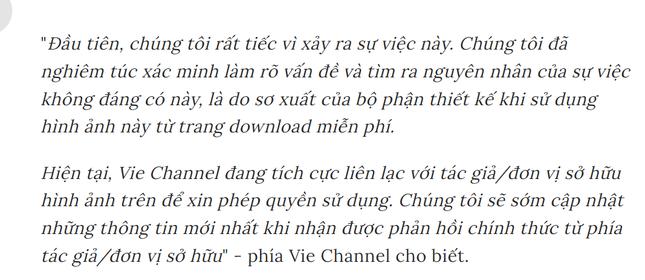 "Đầu tiên, chúng tôi rất tiếc vì xảy ra sự việc này. Chúng tôi đã nghiêm túc xác minh làm rõ vấn đề và tìm ra nguyên nhân của sự việc không đáng có này, là do sơ xuất của bộ phận thiết kế khi sử dụng hình ảnh này từ trang download miễn phí.

Hiện tại, Vie Channel đang tích cực liên lạc với tác giả/đơn vị sở hữu hình ảnh trên để xin phép quyền sử dụng. Chúng tôi sẽ sớm cập nhật những thông tin mới nhất khi nhận được phản hồi chính thức từ phía tác giả/đơn vị sở hữu" - phía Vie Channel cho biết.